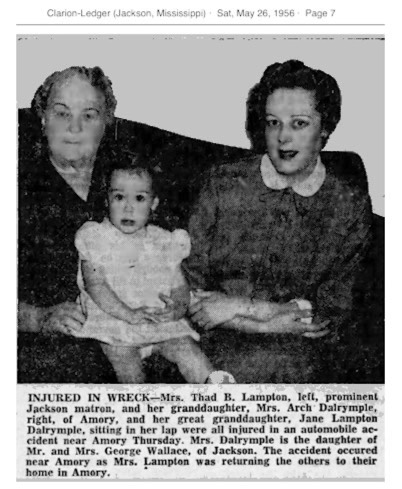 Clarion-Ledger (Jackson, Mississippi) · Sat, May 26, 1956 · Page 7

INJURED IN WRECK—Mrs. Thad B. Lampton, left, prominent Jackson matron, and her granddaughter, Mrs. Arch Dalrymple, right, of Amory, and her great granddaughter, Jane Lampton Dalrymple, sitting in her lap were all injured in an automobile accident near Amory Thursday. Mrs. Dalrymple is the daughter of Mr. and Mrs. George Wallace, of Jackson. The accident occured near Amory as Mrs. Lampton was returning the others to their home in Amory.